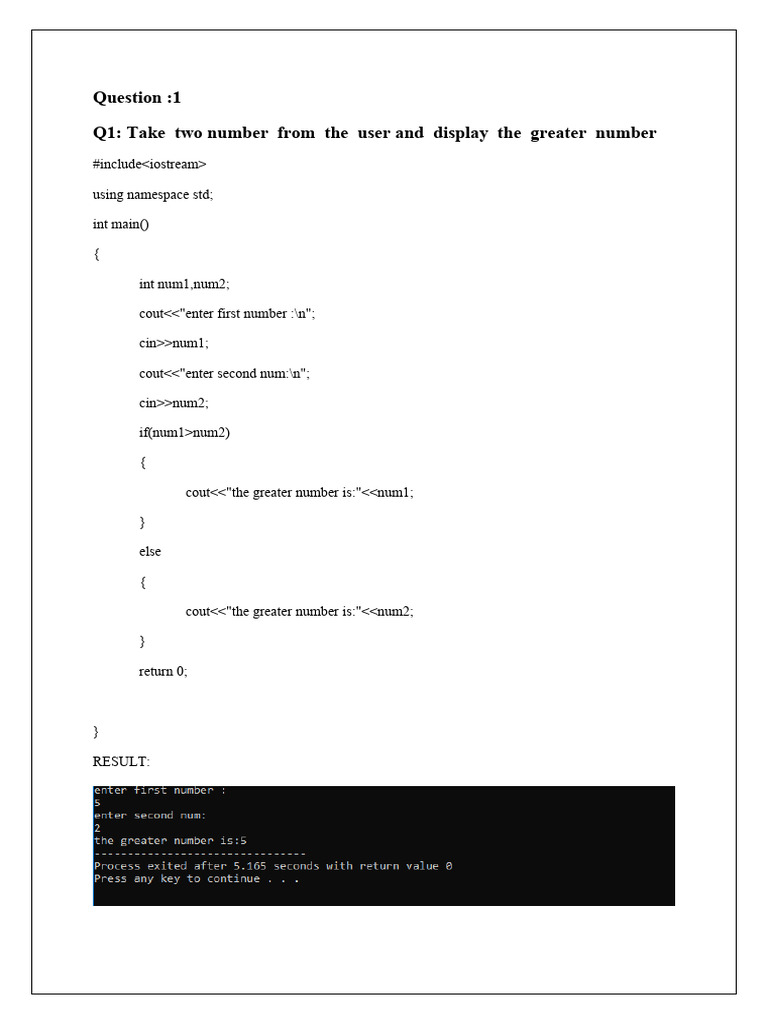 Question :1

Q1: Take two number from the user and display the greater number

#include<iostream>

using namespace std;

int main()

{

int num1,num2;

cout<<"enter first number :\n";

cin>>num1;

cout<<"enter second num:\n";

cin>>num2;

if(num1>num2)

{

cout<<"the greater number is:"<<num1;

}

else

{

cout<<"the greater number is:"<<num2;

}

return 0;

}

RESULT:

enter first number :
5
enter second num:
2
the greater number is:5
--------------------------------
Process exited after 5.165 seconds with return value 0
Press any key to continue . . .